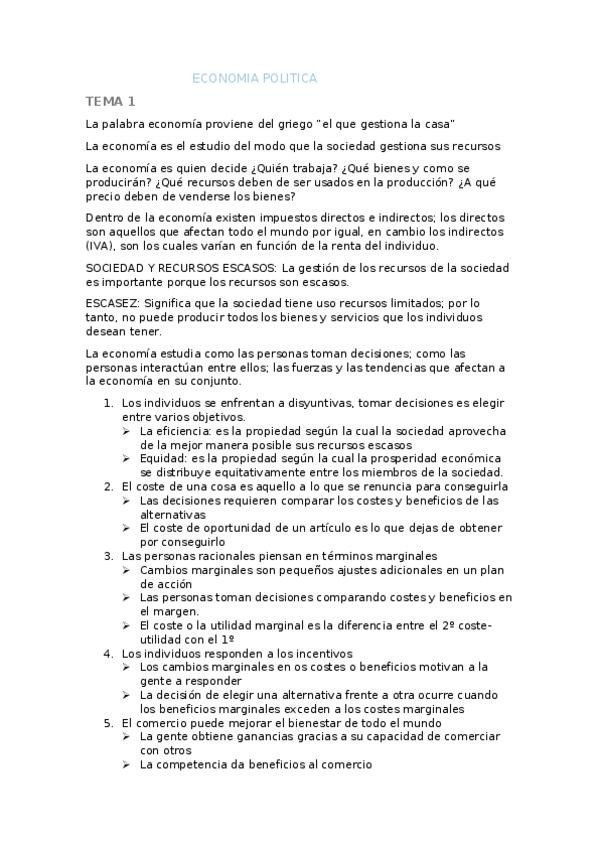 ECONOMIA POLITICA

TEMA 1

La palabra economía proviene del griego "el que gestiona la casa"

La economía es el estudio del modo que la sociedad gestiona sus recursos

La economía es quien decide ¿Quién trabaja? ¿Qué bienes y como se producirán? ¿Qué recursos deben de ser usados en la producción? ¿A qué precio deben de venderse los bienes?

Dentro de la economía existen impuestos directos e indirectos; los directos son aquellos que afectan todo el mundo por igual, en cambio los indirectos (IVA), son los cuales varían en función de la renta del individuo.

SOCIEDAD Y RECURSOS ESCASOS: La gestión de los recursos de la sociedad es importante porque los recursos son escasos.

ESCASEZ: Significa que la sociedad tiene uso recursos limitados; por lo tanto, no puede producir todos los bienes y servicios que los individuos desean tener.

La economía estudia como las personas toman decisiones; como las personas interactúan entre ellos; las fuerzas y las tendencias que afectan a la economía en su conjunto.

1. Los individuos se enfrentan a disyuntivas, tomar decisiones es elegir entre varios objetivos.
   ➢ La eficiencia: es la propiedad según la cual la sociedad aprovecha de la mejor manera posible sus recursos escasos
   ➢ Equidad: es la propiedad según la cual la prosperidad económica se distribuye equitativamente entre los miembros de la sociedad.
2. El coste de una cosa es aquello a lo que se renuncia para conseguirla
   ➢ Las decisiones requieren comparar los costes y beneficios de las alternativas
   ➢ El coste de oportunidad de un artículo es lo que dejas de obtener por conseguirlo
3. Las personas racionales piensan en términos marginales
   ➢ Cambios marginales son pequeños ajustes adicionales en un plan de acción
   ➢ Las personas toman decisiones comparando costes y beneficios en el margen.
   ➢ El coste o la utilidad marginal es la diferencia entre el 2º coste-utilidad con el 1º
4. Los individuos responden a los incentivos
   ➢ Los cambios marginales en os costes o beneficios motivan a la gente a responder
   ➢ La decisión de elegir una alternativa frente a otra ocurre cuando los beneficios marginales exceden a los costes marginales
5. El comercio puede mejorar el bienestar de todo el mundo
   ➢ La gente obtiene ganancias gracias a su capacidad de comerciar con otros
   ➢ La competencia da beneficios al comercio